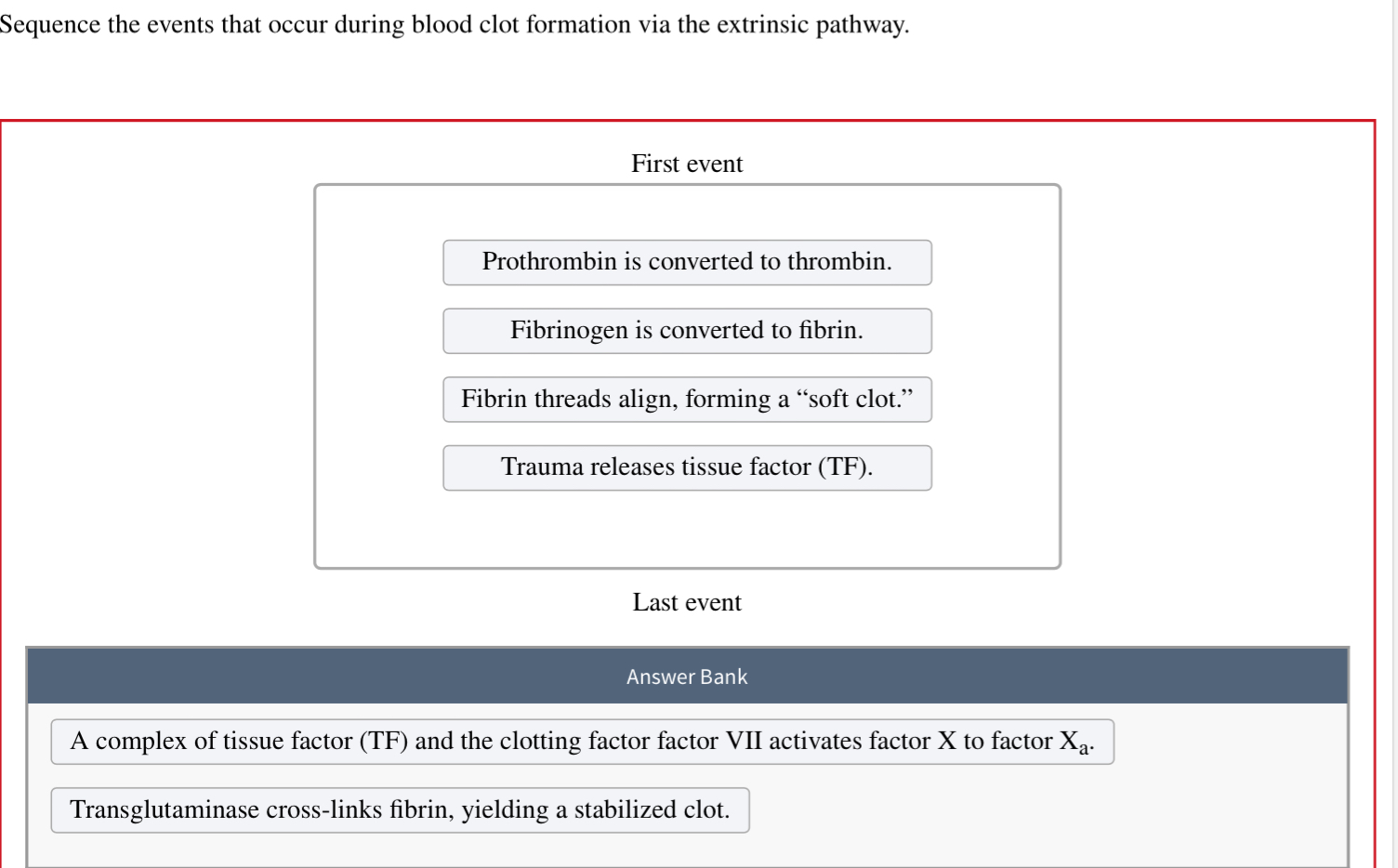 Sequence the events that occur during blood clot formation via the extrinsic pathway.

First event

Prothrombin is converted to thrombin.

Fibrinogen is converted to fibrin.

Fibrin threads align, forming a “soft clot.”

Trauma releases tissue factor (TF).

Last event

Answer Bank

A complex of tissue factor (TF) and the clotting factor factor VII activates factor X to factor $X_a$.

Transglutaminase cross-links fibrin, yielding a stabilized clot.